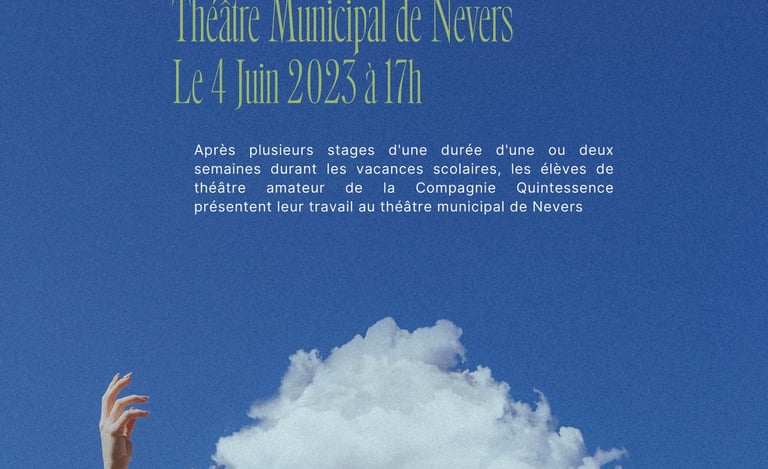 Théâtre Municipal de Nevers
Le 4 Juin 2023 à 17h

Après plusieurs stages d'une durée d'une ou deux semaines durant les vacances scolaires, les élèves de théâtre amateur de la Compagnie Quintessence présentent leur travail au théâtre municipal de Nevers